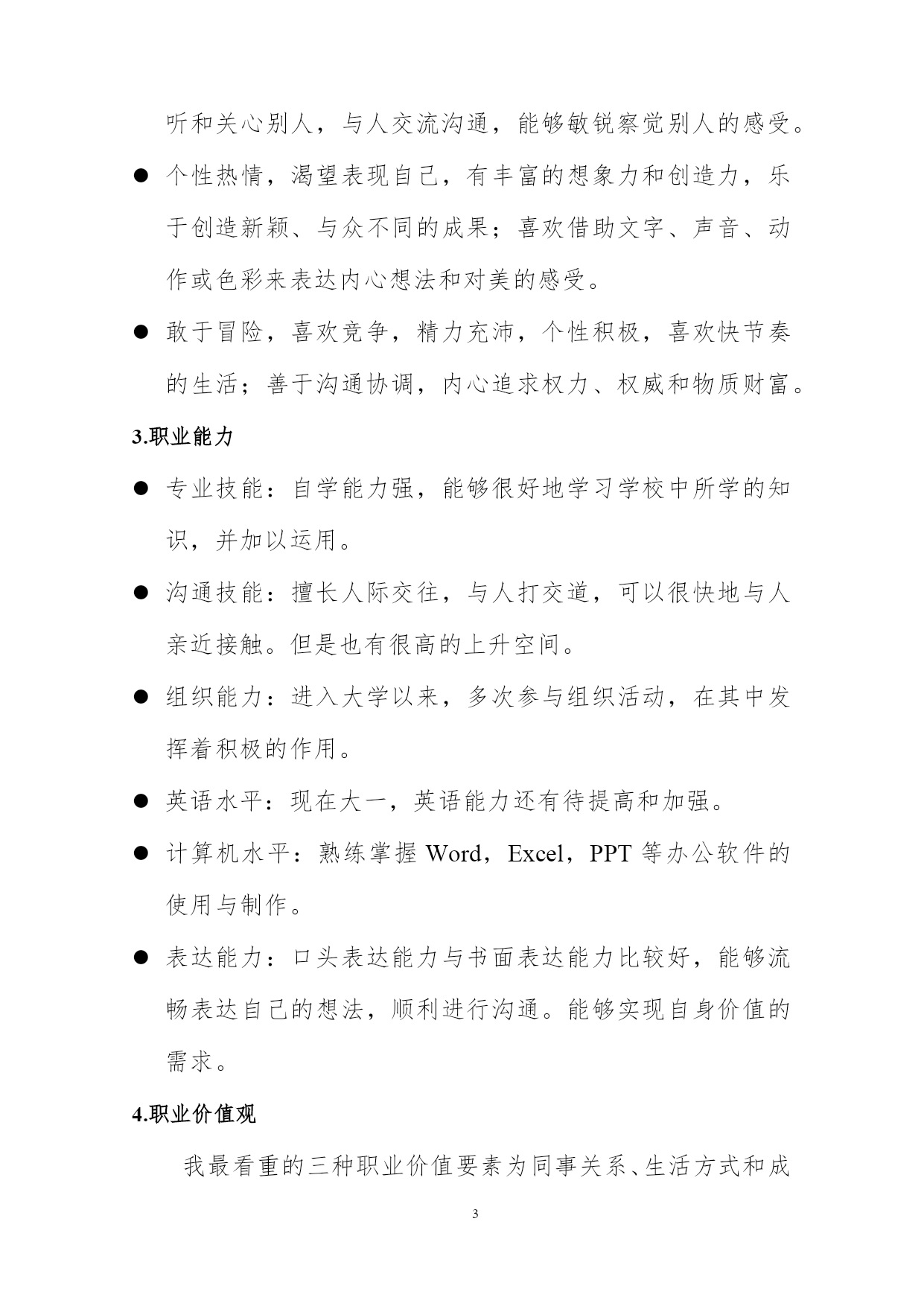 听和关心别人，与人交流沟通，能够敏锐察觉别人的感受。

● 个性热情，渴望表现自己，有丰富的想象力和创造力，乐于创造新颖、与众不同的成果；喜欢借助文字、声音、动作或色彩来表达内心想法和对美的感受。

● 敢于冒险，喜欢竞争，精力充沛，个性积极，喜欢快节奏的生活；善于沟通协调，内心追求权力、权威和物质财富。

3.职业能力

● 专业技能：自学能力强，能够很好地学习学校中所学的知识，并加以运用。

● 沟通技能：擅长人际交往，与人打交道，可以很快地与人亲近接触。但是也有很高的上升空间。

● 组织能力：进入大学以来，多次参与组织活动，在其中发挥着积极的作用。

● 英语水平：现在大一，英语能力还有待提高和加强。

● 计算机水平：熟练掌握 Word，Excel，PPT 等办公软件的使用与制作。

● 表达能力：口头表达能力与书面表达能力比较好，能够流畅表达自己的想法，顺利进行沟通。能够实现自身价值的需求。

4.职业价值观

我最看重的三种职业价值要素为同事关系、生活方式和成

3